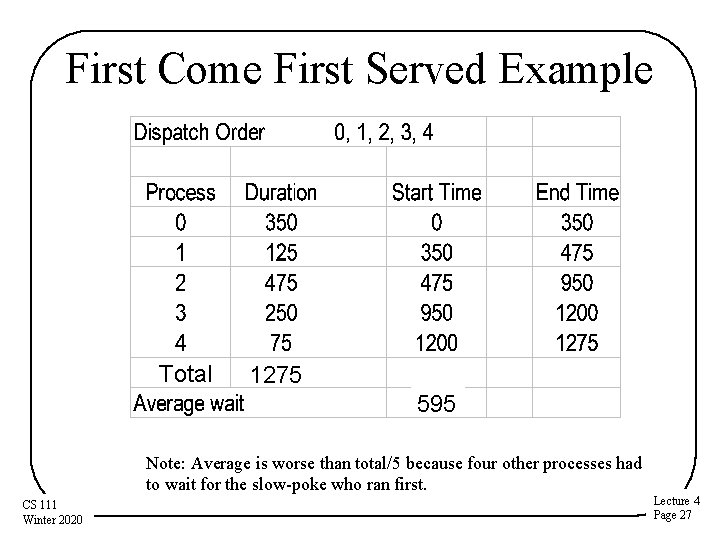 First Come First Served Example

| Dispatch Order | | 0, 1, 2, 3, 4 | | |
|---|---|---|---|---|
| | | | | |
| Process | Duration | Start Time | | End Time |
| 0 | 350 | 0 | | 350 |
| 1 | 125 | 350 | | 475 |
| 2 | 475 | 475 | | 950 |
| 3 | 250 | 950 | | 1200 |
| 4 | 75 | 1200 | | 1275 |
| Total | 1275 | | | |
| Average wait | | 595 | | |

Note: Average is worse than total/5 because four other processes had to wait for the slow-poke who ran first.

CS 111
Winter 2020

Lecture 4
Page 27